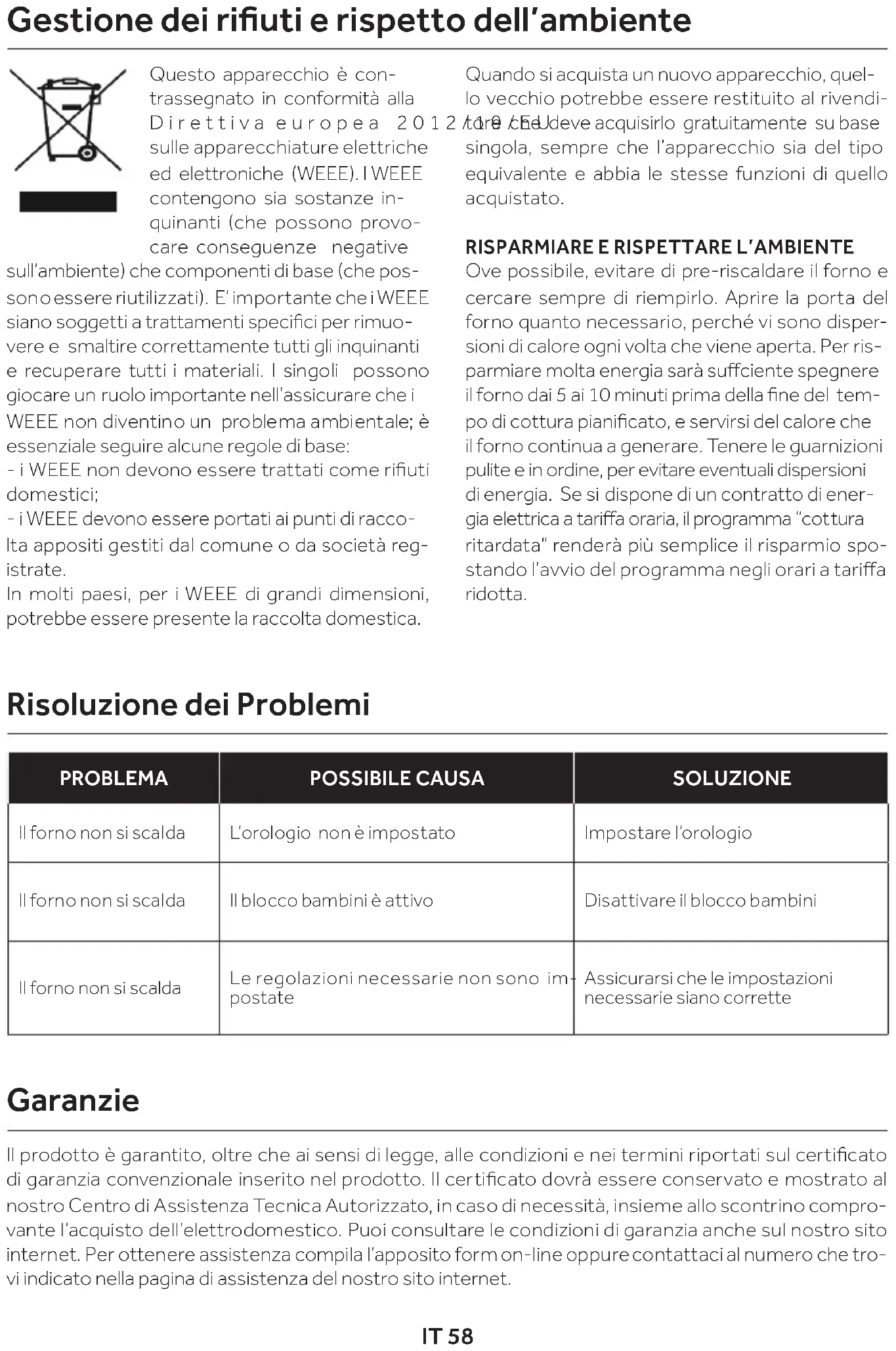 Gestione dei rifiuti e rispetto dell'ambiente

Questo apparecchio è contrassegnato in conformità alla Direttiva europea 2012/19/EU sulle apparecchiature elettriche ed elettroniche (WEEE). I WEEE contengono sia sostanze inquinanti (che possono provocare conseguenze negative sull'ambiente) che componenti di base (che possono essere riutilizzati). E' importante che i WEEE siano soggetti a trattamenti specifici per rimuovere e smaltire correttamente tutti gli inquinanti e recuperare tutti i materiali. I singoli possono giocare un ruolo importante nell'assicurare che i WEEE non diventino un problema ambientale; è essenziale seguire alcune regole di base:
- i WEEE non devono essere trattati come rifiuti domestici;
- i WEEE devono essere portati ai punti di raccolta appositi gestiti dal comune o da società registrate.
In molti paesi, per i WEEE di grandi dimensioni, potrebbe essere presente la raccolta domestica.

Quando si acquista un nuovo apparecchio, quello vecchio potrebbe essere restituito al rivenditore che deve acquisirlo gratuitamente su base singola, sempre che l'apparecchio sia del tipo equivalente e abbia le stesse funzioni di quello acquistato.

RISPARMIARE E RISPETTARE L'AMBIENTE
Ove possibile, evitare di pre-riscaldare il forno e cercare sempre di riempirlo. Aprire la porta del forno quanto necessario, perché vi sono dispersioni di calore ogni volta che viene aperta. Per risparmiare molta energia sarà suffciente spegnere il forno dai 5 ai 10 minuti prima della fine del tempo di cottura pianificato, e servirsi del calore che il forno continua a generare. Tenere le guarnizioni pulite e in ordine, per evitare eventuali dispersioni di energia. Se si dispone di un contratto di energia elettrica a tariffa oraria, il programma "cottura ritardata" renderà più semplice il risparmio spostando l'avvio del programma negli orari a tariffa ridotta.

Risoluzione dei Problemi

| PROBLEMA | POSSIBILE CAUSA | SOLUZIONE |
|---|---|---|
| Il forno non si scalda | L'orologio non è impostato | Impostare l'orologio |
| Il forno non si scalda | Il blocco bambini è attivo | Disattivare il blocco bambini |
| Il forno non si scalda | Le regolazioni necessarie non sono impostate | Assicurarsi che le impostazioni necessarie siano corrette |

Garanzie

Il prodotto è garantito, oltre che ai sensi di legge, alle condizioni e nei termini riportati sul certificato di garanzia convenzionale inserito nel prodotto. Il certificato dovrà essere conservato e mostrato al nostro Centro di Assistenza Tecnica Autorizzato, in caso di necessità, insieme allo scontrino comprovante l'acquisto dell'elettrodomestico. Puoi consultare le condizioni di garanzia anche sul nostro sito internet. Per ottenere assistenza compila l'apposito form on-line oppure contattaci al numero che trovi indicato nella pagina di assistenza del nostro sito internet.

IT 58